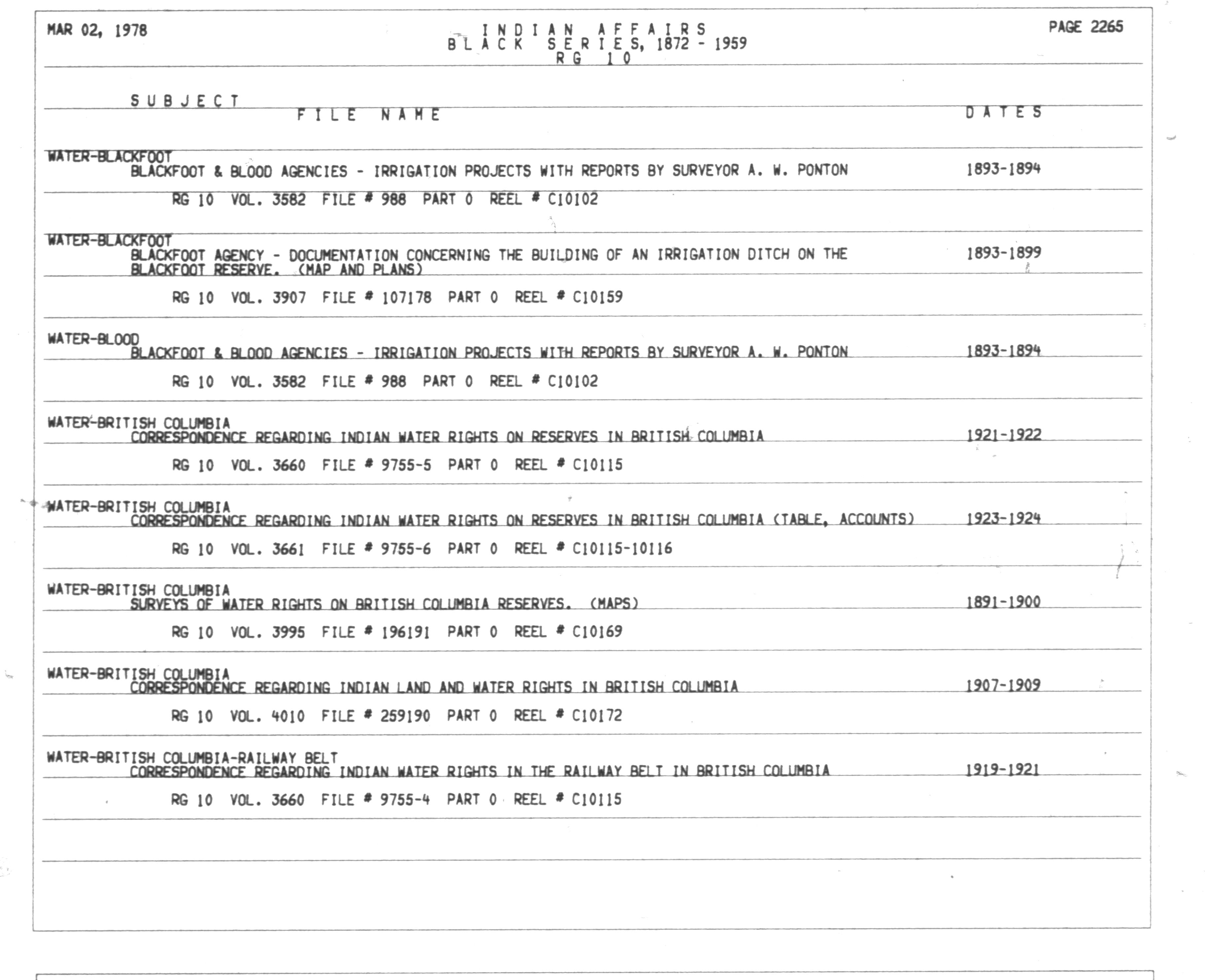 MAR 02, 1978

INDIAN AFFAIRS
BLACK SERIES, 1872 - 1959
RG 10

PAGE 2265

SUBJECT
FILE NAME
DATES

WATER-BLACKFOOT
BLACKFOOT & BLOOD AGENCIES - IRRIGATION PROJECTS WITH REPORTS BY SURVEYOR A. W. PONTON 1893-1894

RG 10 VOL. 3582 FILE # 988 PART 0 REEL # C10102

WATER-BLACKFOOT
BLACKFOOT AGENCY - DOCUMENTATION CONCERNING THE BUILDING OF AN IRRIGATION DITCH ON THE BLACKFOOT RESERVE. (MAP AND PLANS) 1893-1899

RG 10 VOL. 3907 FILE # 107178 PART 0 REEL # C10159

WATER-BLOOD
BLACKFOOT & BLOOD AGENCIES - IRRIGATION PROJECTS WITH REPORTS BY SURVEYOR A. W. PONTON 1893-1894

RG 10 VOL. 3582 FILE # 988 PART 0 REEL # C10102

WATER-BRITISH COLUMBIA
CORRESPONDENCE REGARDING INDIAN WATER RIGHTS ON RESERVES IN BRITISH COLUMBIA 1921-1922

RG 10 VOL. 3660 FILE # 9755-5 PART 0 REEL # C10115

WATER-BRITISH COLUMBIA
CORRESPONDENCE REGARDING INDIAN WATER RIGHTS ON RESERVES IN BRITISH COLUMBIA (TABLE, ACCOUNTS) 1923-1924

RG 10 VOL. 3661 FILE # 9755-6 PART 0 REEL # C10115-10116

WATER-BRITISH COLUMBIA
SURVEYS OF WATER RIGHTS ON BRITISH COLUMBIA RESERVES. (MAPS) 1891-1900

RG 10 VOL. 3995 FILE # 196191 PART 0 REEL # C10169

WATER-BRITISH COLUMBIA
CORRESPONDENCE REGARDING INDIAN LAND AND WATER RIGHTS IN BRITISH COLUMBIA 1907-1909

RG 10 VOL. 4010 FILE # 259190 PART 0 REEL # C10172

WATER-BRITISH COLUMBIA-RAILWAY BELT
CORRESPONDENCE REGARDING INDIAN WATER RIGHTS IN THE RAILWAY BELT IN BRITISH COLUMBIA 1919-1921

RG 10 VOL. 3660 FILE # 9755-4 PART 0 REEL # C10115